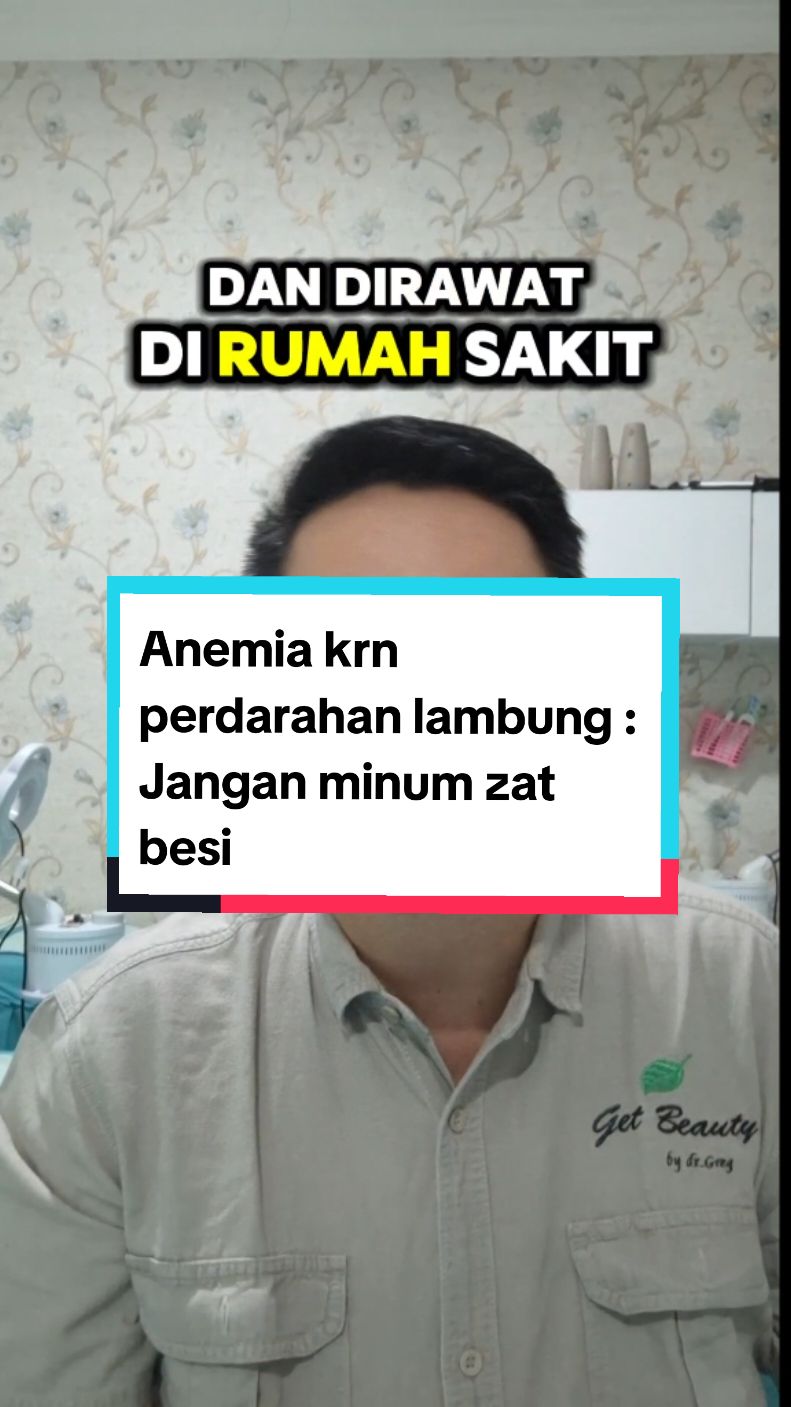 DAN DIRAWAT
DI RUMAH SAKIT

Anemia krn perdarahan lambung : Jangan minum zat besi

Get Beauty
by dr.Greg